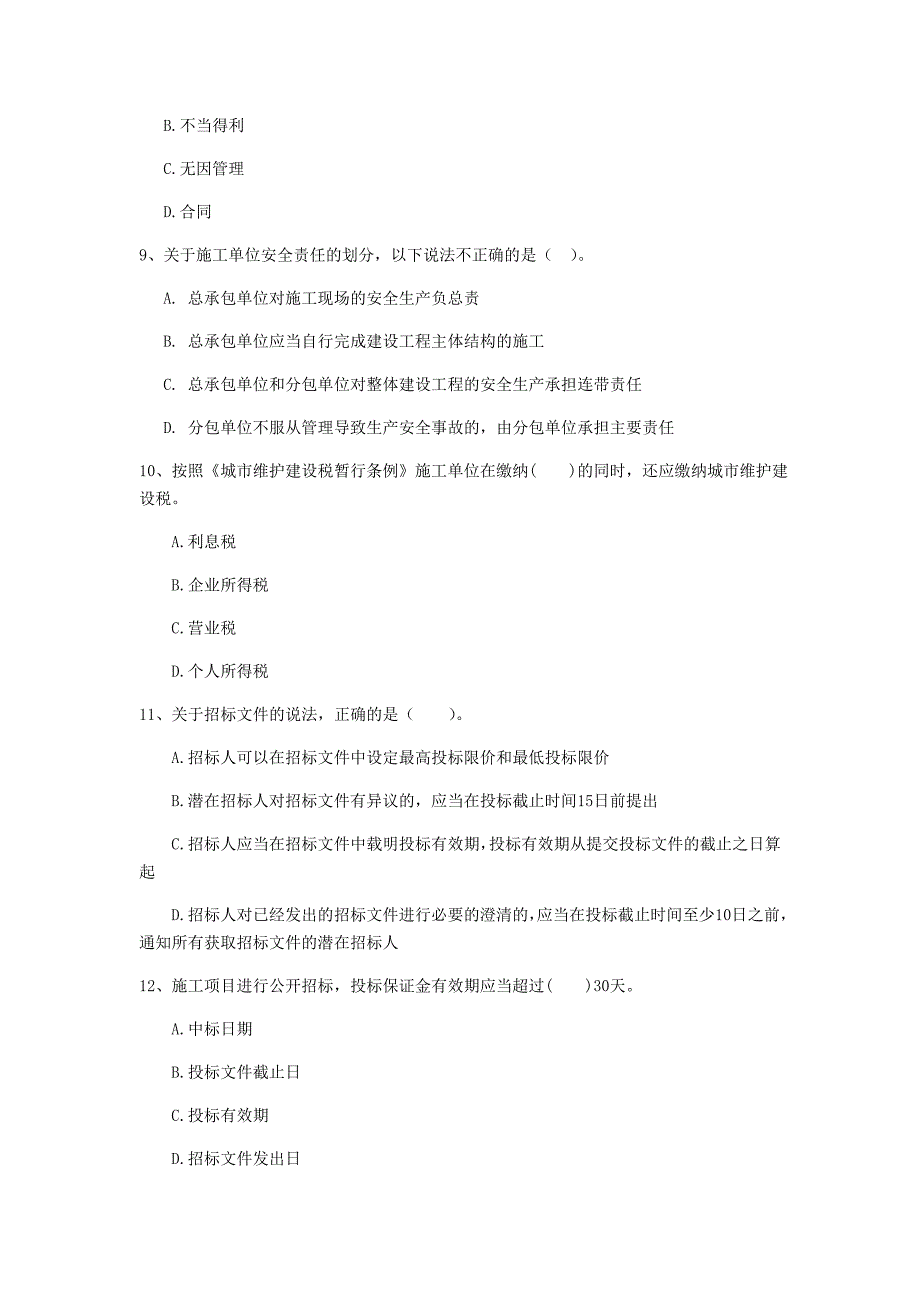 B. 不当得利

C. 无因管理

D. 合同

9、关于施工单位安全责任的划分，以下说法不正确的是（ ）。

A. 总承包单位对施工现场的安全生产负总责

B. 总承包单位应当自行完成建设工程主体结构的施工

C. 总承包单位和分包单位对整体建设工程的安全生产承担连带责任

D. 分包单位不服从管理导致生产安全事故的，由分包单位承担主要责任

10、按照《城市维护建设税暂行条例》施工单位在缴纳（ ）的同时，还应缴纳城市维护建设税。

A. 利息税

B. 企业所得税

C. 营业税

D. 个人所得税

11、关于招标文件的说法，正确的是（ ）。

A. 招标人可以在招标文件中设定最高投标限价和最低投标限价

B. 潜在招标人对招标文件有异议的，应当在投标截止时间15日前提出

C. 招标人应当在招标文件中载明投标有效期，投标有效期从提交投标文件的截止之日算起

D. 招标人对已经发出的招标文件进行必要的澄清的，应当在投标截止时间至少10日之前，通知所有获取招标文件的潜在招标人

12、施工项目进行公开招标，投标保证金有效期应当超过（ ）30天。

A. 中标日期

B. 投标文件截止日

C. 投标有效期

D. 招标文件发出日